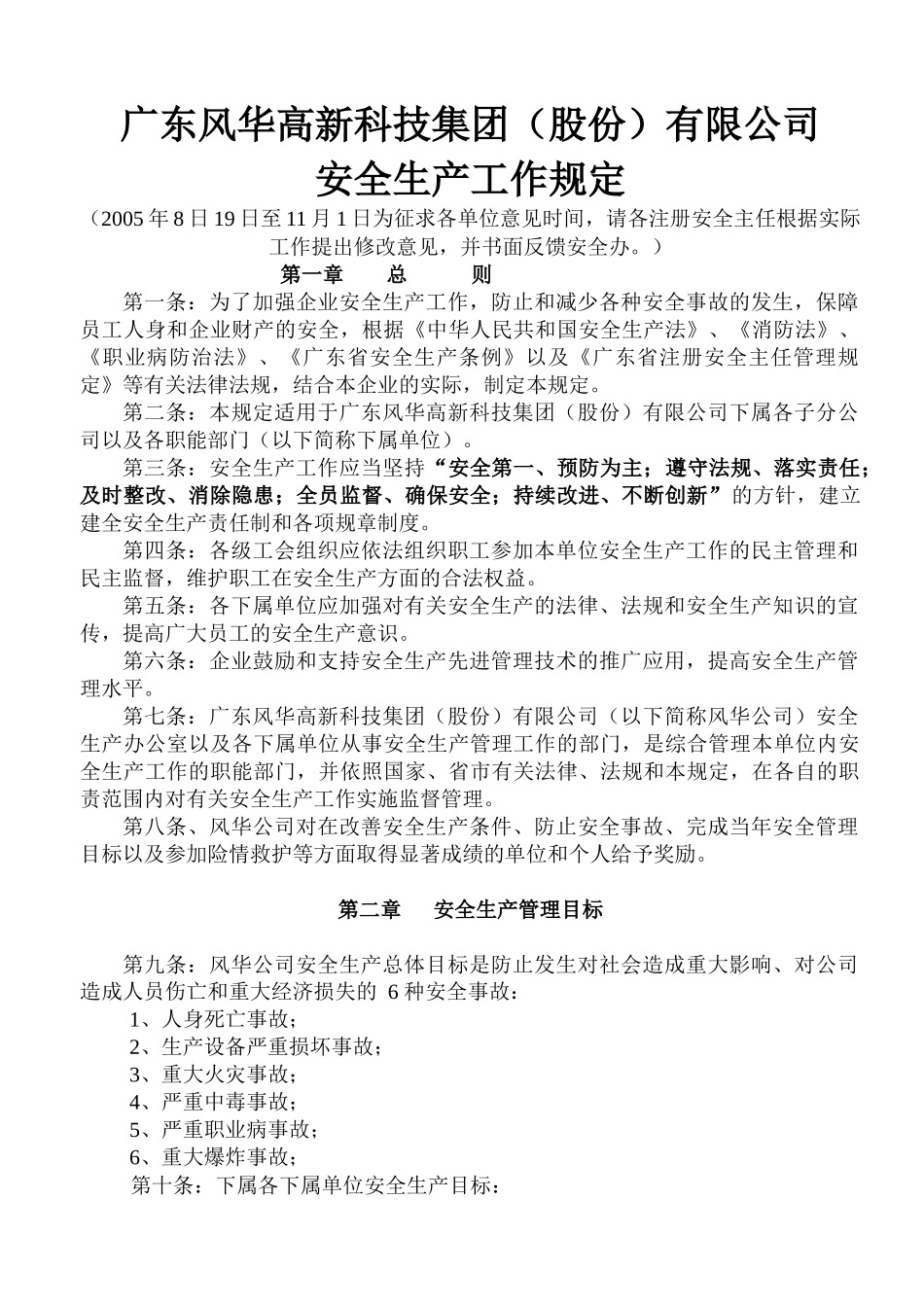 广东风华高新科技集团（股份）有限公司
安全生产工作规定

（2005 年 8 日 19 日至 11 月 1 日为征求各单位意见时间，请各注册安全主任根据实际工作提出修改意见，并书面反馈安全办。）

第一章　　总　　则

第一条：为了加强企业安全生产工作，防止和减少各种安全事故的发生，保障员工人身和企业财产的安全，根据《中华人民共和国安全生产法》、《消防法》、《职业病防治法》、《广东省安全生产条例》以及《广东省注册安全主任管理规定》等有关法律法规，结合本企业的实际，制定本规定。

第二条：本规定适用于广东风华高新科技集团（股份）有限公司下属各子分公司以及各职能部门（以下简称下属单位）。

第三条：安全生产工作应当坚持“安全第一、预防为主；遵守法规、落实责任；及时整改、消除隐患；全员监督、确保安全；持续改进、不断创新”的方针，建立建全安全生产责任制和各项规章制度。

第四条：各级工会组织应依法组织职工参加本单位安全生产工作的民主管理和民主监督，维护职工在安全生产方面的合法权益。

第五条：各下属单位应加强对有关安全生产的法律、法规和安全生产知识的宣传，提高广大员工的安全生产意识。

第六条：企业鼓励和支持安全生产先进管理技术的推广应用，提高安全生产管理水平。

第七条：广东风华高新科技集团（股份）有限公司（以下简称风华公司）安全生产办公室以及各下属单位从事安全生产管理工作的部门，是综合管理本单位内安全生产工作的职能部门，并依照国家、省市有关法律、法规和本规定，在各自的职责范围内对有关安全生产工作实施监督管理。

第八条、风华公司对在改善安全生产条件、防止安全事故、完成当年安全管理目标以及参加险情救护等方面取得显著成绩的单位和个人给予奖励。

第二章　　安全生产管理目标

第九条：风华公司安全生产总体目标是防止发生对社会造成重大影响、对公司造成人员伤亡和重大经济损失的 6 种安全事故：
1、人身死亡事故；
2、生产设备严重损坏事故；
3、重大火灾事故；
4、严重中毒事故；
5、严重职业病事故；
6、重大爆炸事故；
第十条：下属各下属单位安全生产目标：